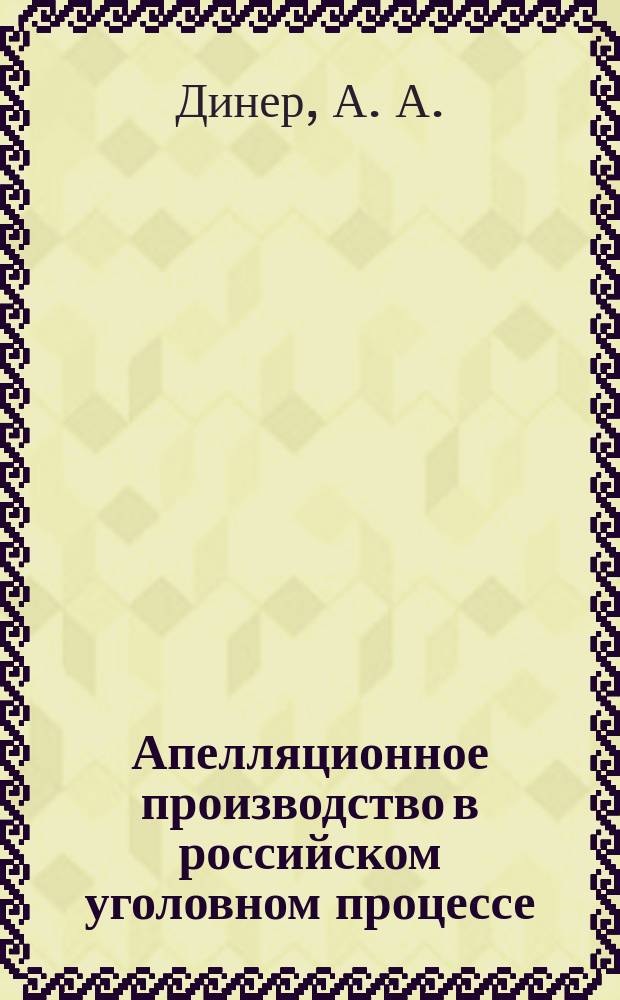 Динер, А. А.

Апелляционное производство в российском уголовном процессе